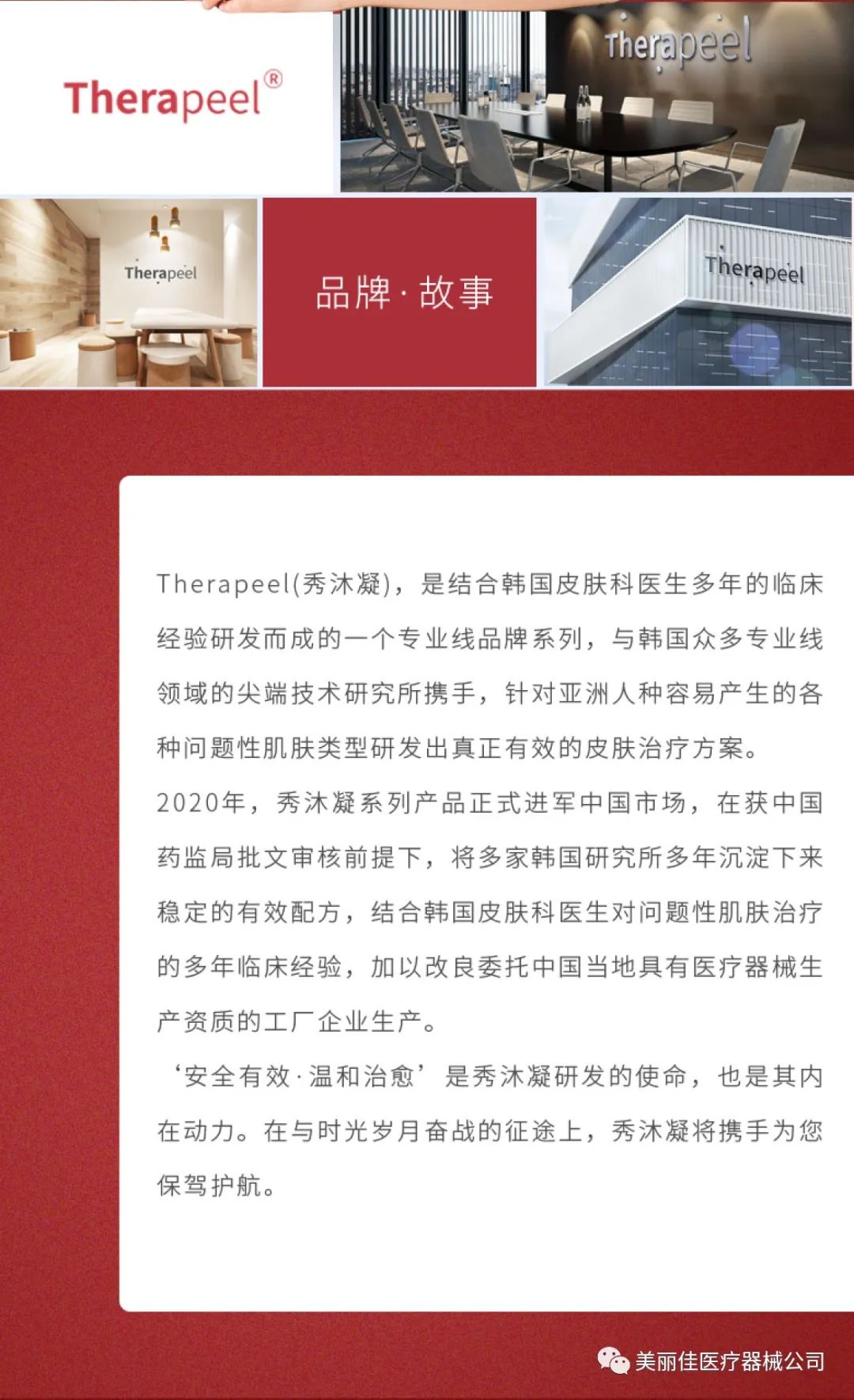 Therapeel®

Therapeel

Therapeel

品牌·故事

Therapeel

Therapeel(秀沐凝)，是结合韩国皮肤科医生多年的临床经验研发而成的一个专业线品牌系列，与韩国众多专业线领域的尖端技术研究所携手，针对亚洲人种容易产生的各种问题性肌肤类型研发出真正有效的皮肤治疗方案。

2020年，秀沐凝系列产品正式进军中国市场，在获中国药监局批文审核前提下，将多家韩国研究所多年沉淀下来稳定的有效配方，结合韩国皮肤科医生对问题性肌肤治疗的多年临床经验，加以改良委托中国当地具有医疗器械生产资质的工厂企业生产。

‘安全有效·温和治愈’是秀沐凝研发的使命，也是其内在动力。在与时光岁月奋战的征途上，秀沐凝将携手为您保驾护航。

美丽佳医疗器械公司